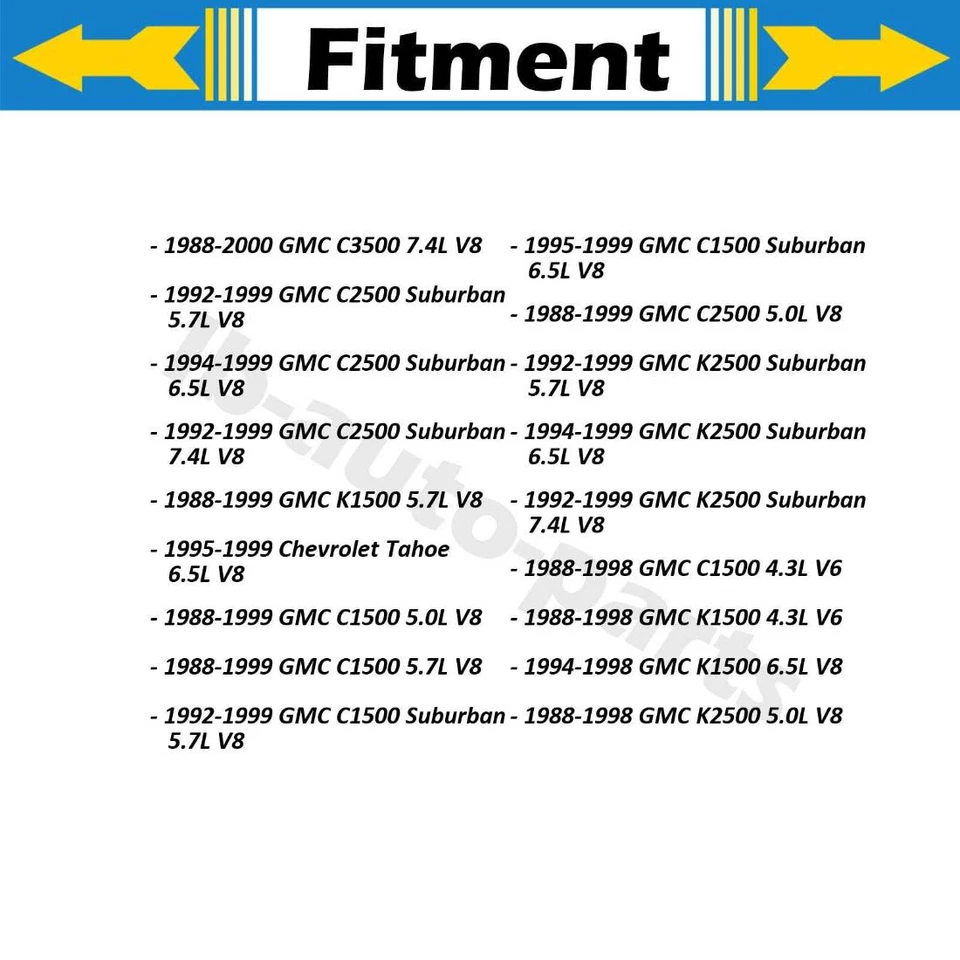 Fitment

- 1988-2000 GMC C3500 7.4L V8
- 1992-1999 GMC C2500 Suburban 5.7L V8
- 1994-1999 GMC C2500 Suburban 6.5L V8
- 1992-1999 GMC C2500 Suburban 7.4L V8
- 1988-1999 GMC K1500 5.7L V8
- 1995-1999 Chevrolet Tahoe 6.5L V8
- 1988-1999 GMC C1500 5.0L V8
- 1988-1999 GMC C1500 5.7L V8
- 1992-1999 GMC C1500 Suburban 5.7L V8

- 1995-1999 GMC C1500 Suburban 6.5L V8
- 1988-1999 GMC C2500 5.0L V8
- 1992-1999 GMC K2500 Suburban 5.7L V8
- 1994-1999 GMC K2500 Suburban 6.5L V8
- 1992-1999 GMC K2500 Suburban 7.4L V8
- 1988-1998 GMC C1500 4.3L V6
- 1988-1998 GMC K1500 4.3L V6
- 1994-1998 GMC K1500 6.5L V8
- 1988-1998 GMC K2500 5.0L V8

lb-auto-parts